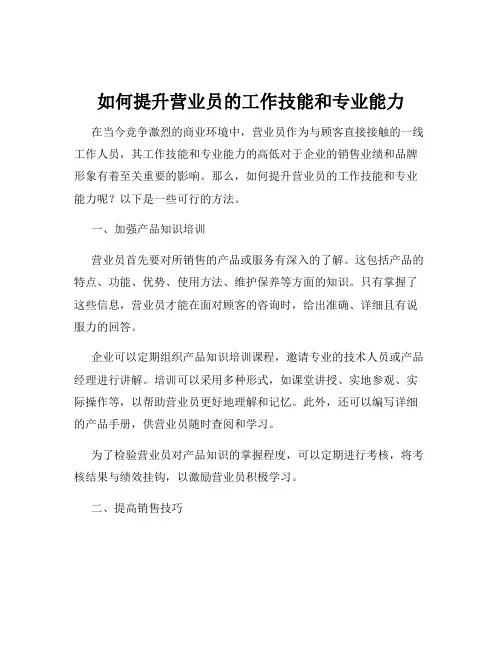 如何提升营业员的工作技能和专业能力

在当今竞争激烈的商业环境中，营业员作为与顾客直接接触的一线工作人员，其工作技能和专业能力的高低对于企业的销售业绩和品牌形象有着至关重要的影响。那么，如何提升营业员的工作技能和专业能力呢？以下是一些可行的方法。

一、加强产品知识培训

营业员首先要对所销售的产品或服务有深入的了解。这包括产品的特点、功能、优势、使用方法、维护保养等方面的知识。只有掌握了这些信息，营业员才能在面对顾客的咨询时，给出准确、详细且有说服力的回答。

企业可以定期组织产品知识培训课程，邀请专业的技术人员或产品经理进行讲解。培训可以采用多种形式，如课堂讲授、实地参观、实际操作等，以帮助营业员更好地理解和记忆。此外，还可以编写详细的产品手册，供营业员随时查阅和学习。

为了检验营业员对产品知识的掌握程度，可以定期进行考核，将考核结果与绩效挂钩，以激励营业员积极学习。

二、提高销售技巧